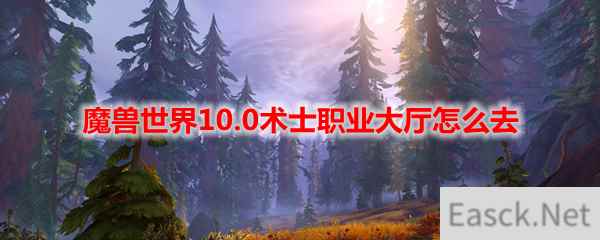 魔兽世界10.0术士职业大厅怎么去

Easck.Net